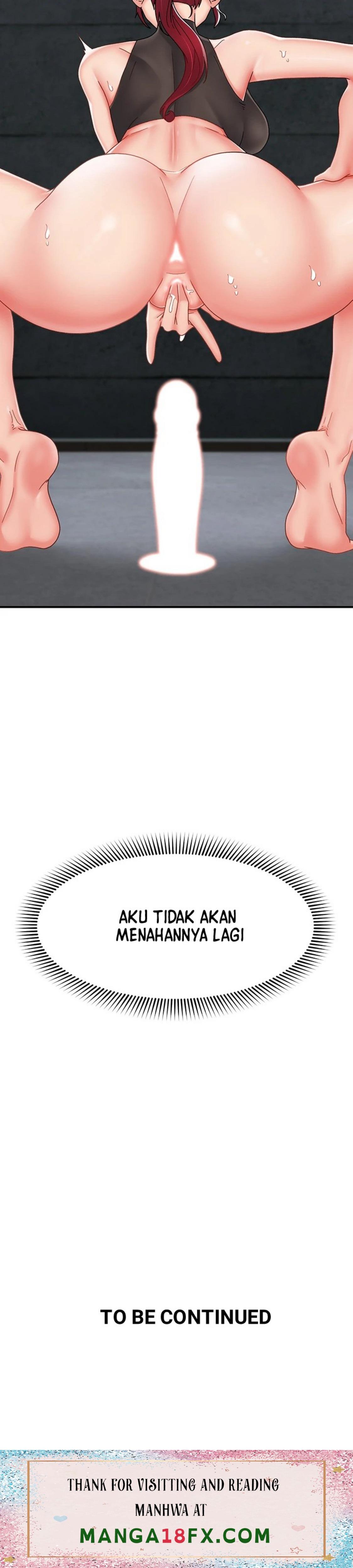 AKU TIDAK AKAN MENAHANNYA LAGI

TO BE CONTINUED

THANK FOR VISITTING AND READING MANHWA AT

MANGA18FX.COM